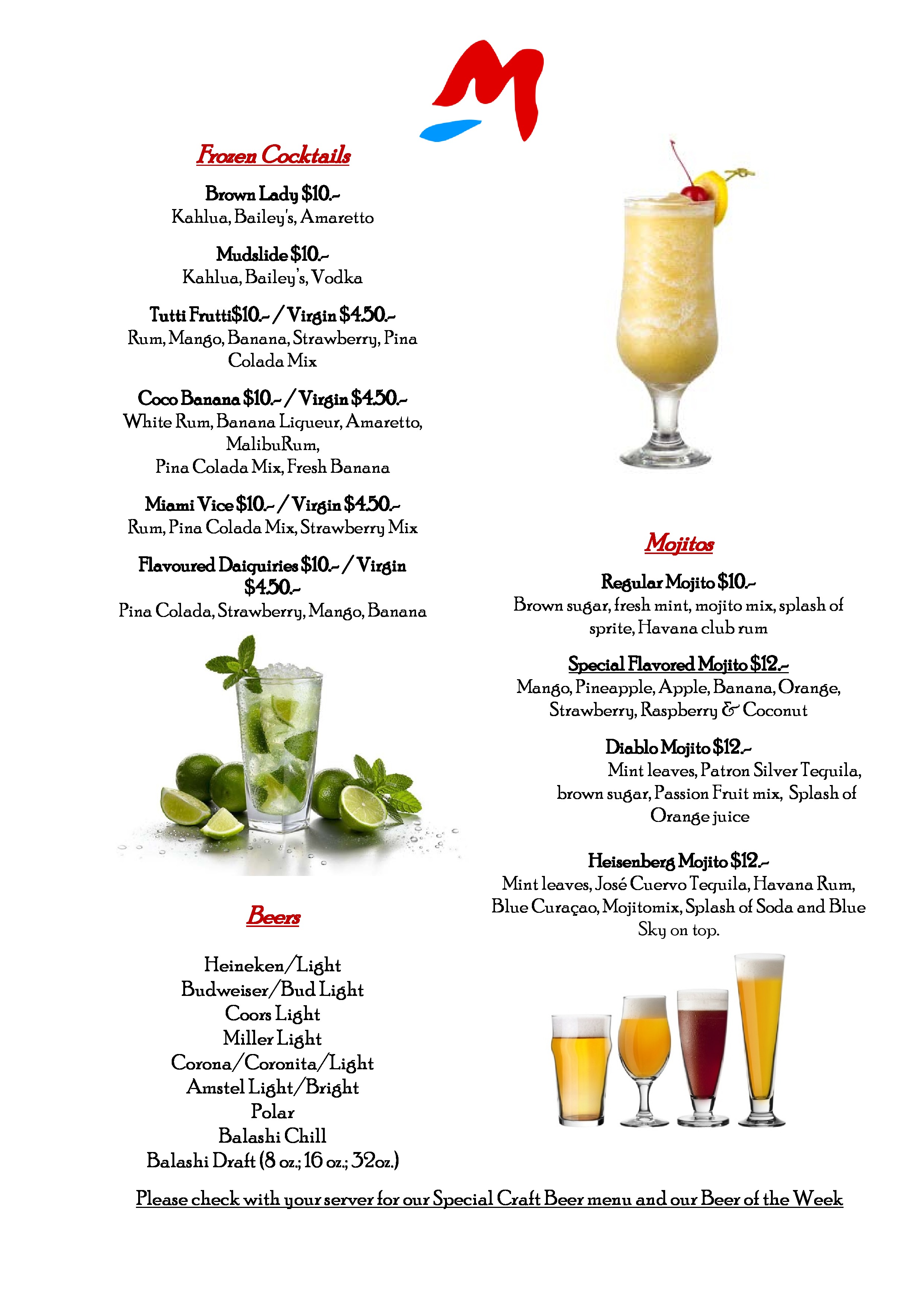 Frozen Cocktails

Brown Lady $10.-
Kahlua, Bailey's, Amaretto

Mudslide $10.-
Kahlua, Bailey's, Vodka

Tutti Frutti$10.- / Virgin $4.50.-
Rum, Mango, Banana, Strawberry, Pina Colada Mix

Coco Banana $10.- / Virgin $4.50.-
White Rum, Banana Liqueur, Amaretto, MalibuRum,
Pina Colada Mix, Fresh Banana

Miami Vice $10.- / Virgin $4.50.-
Rum, Pina Colada Mix, Strawberry Mix

Flavoured Daiquiries $10.- / Virgin $4.50.-
Pina Colada, Strawberry, Mango, Banana

Beers

Heineken/Light
Budweiser/Bud Light
Coors Light
Miller Light
Corona/Coronita/Light
Amstel Light/Bright
Polar
Balashi Chill
Balashi Draft (8 oz.; 16 oz.; 32oz.)

Mojitos

Regular Mojito $10.-
Brown sugar, fresh mint, mojito mix, splash of sprite, Havana club rum

Special Flavored Mojito $12.-
Mango, Pineapple, Apple, Banana, Orange, Strawberry, Raspberry & Coconut

Diablo Mojito $12.-
Mint leaves, Patron Silver Tequila, brown sugar, Passion Fruit mix, Splash of Orange juice

Heisenberg Mojito $12.-
Mint leaves, José Cuervo Tequila, Havana Rum, Blue Curaçao, Mojitomix, Splash of Soda and Blue Sky on top.

Please check with your server for our Special Craft Beer menu and our Beer of the Week